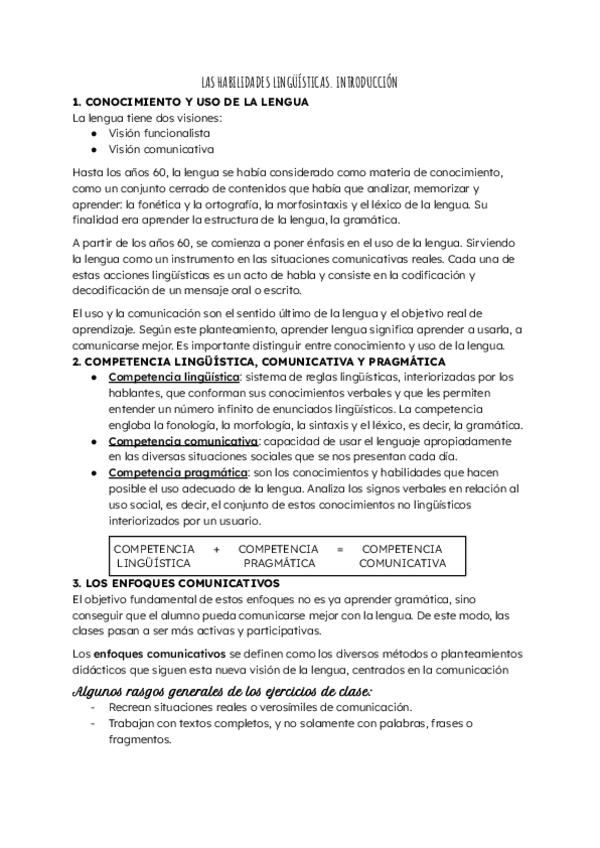 LAS HABILIDADES LINGÜÍSTICAS. INTRODUCCIÓN

1. CONOCIMIENTO Y USO DE LA LENGUA

La lengua tiene dos visiones:
- Visión funcionalista
- Visión comunicativa

Hasta los años 60, la lengua se había considerado como materia de conocimiento, como un conjunto cerrado de contenidos que había que analizar, memorizar y aprender: la fonética y la ortografía, la morfosintaxis y el léxico de la lengua. Su finalidad era aprender la estructura de la lengua, la gramática.

A partir de los años 60, se comienza a poner énfasis en el uso de la lengua. Sirviendo la lengua como un instrumento en las situaciones comunicativas reales. Cada una de estas acciones lingüísticas es un acto de habla y consiste en la codificación y decodificación de un mensaje oral o escrito.

El uso y la comunicación son el sentido último de la lengua y el objetivo real de aprendizaje. Según este planteamiento, aprender lengua significa aprender a usarla, a comunicarse mejor. Es importante distinguir entre conocimiento y uso de la lengua.

2. COMPETENCIA LINGÜÍSTICA, COMUNICATIVA Y PRAGMÁTICA

- Competencia lingüística: sistema de reglas lingüísticas, interiorizadas por los hablantes, que conforman sus conocimientos verbales y que les permiten entender un número infinito de enunciados lingüísticos. La competencia engloba la fonología, la morfología, la sintaxis y el léxico, es decir, la gramática.
- Competencia comunicativa: capacidad de usar el lenguaje apropiadamente en las diversas situaciones sociales que se nos presentan cada día.
- Competencia pragmática: son los conocimientos y habilidades que hacen posible el uso adecuado de la lengua. Analiza los signos verbales en relación al uso social, es decir, el conjunto de estos conocimientos no lingüísticos interiorizados por un usuario.

COMPETENCIA LINGÜÍSTICA + COMPETENCIA PRAGMÁTICA = COMPETENCIA COMUNICATIVA

3. LOS ENFOQUES COMUNICATIVOS

El objetivo fundamental de estos enfoques no es ya aprender gramática, sino conseguir que el alumno pueda comunicarse mejor con la lengua. De este modo, las clases pasan a ser más activas y participativas.

Los enfoques comunicativos se definen como los diversos métodos o planteamientos didácticos que siguen esta nueva visión de la lengua, centrados en la comunicación

Algunos rasgos generales de los ejercicios de clase:
- Recrean situaciones reales o verosímiles de comunicación.
- Trabajan con textos completos, y no solamente con palabras, frases o fragmentos.